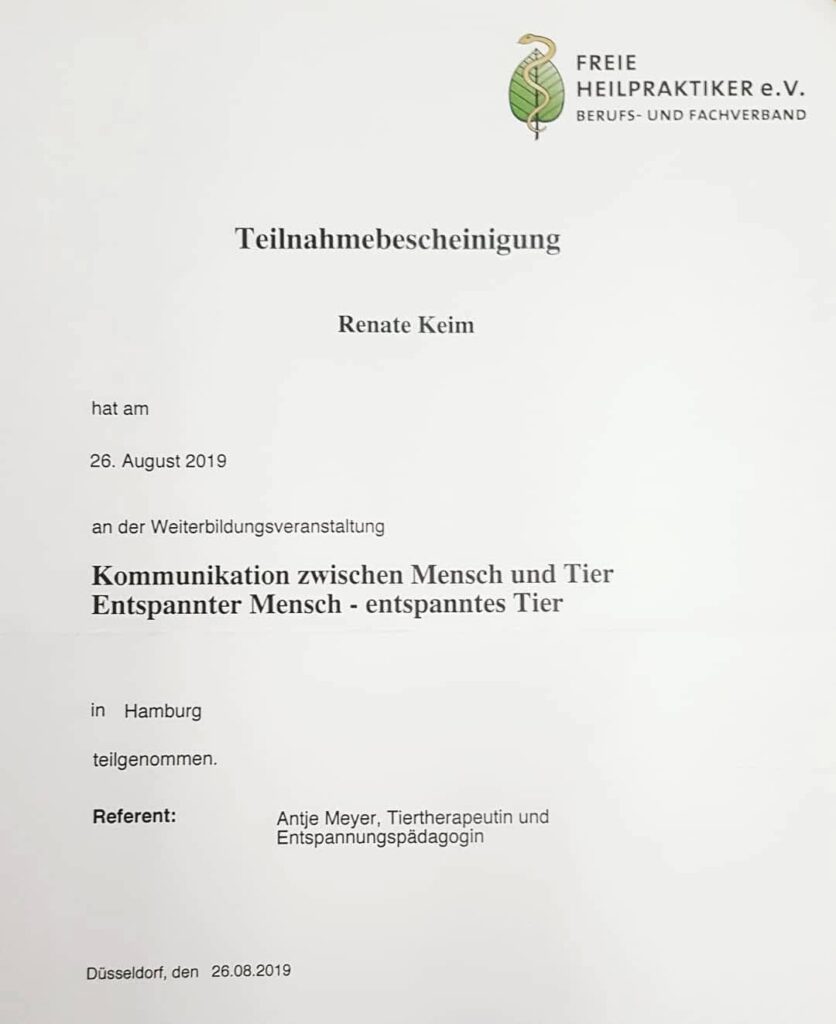 FREIE
HEILPRAKTIKER e.V.
BERUFS- UND FACHVERBAND

Teilnahmebescheinigung

Renate Keim

hat am

26. August 2019

an der Weiterbildungsveranstaltung

Kommunikation zwischen Mensch und Tier
Entspannter Mensch - entspanntes Tier

in Hamburg

teilgenommen.

Referent: Antje Meyer, Tiertherapeutin und Entspannungspädagogin

Düsseldorf, den 26.08.2019